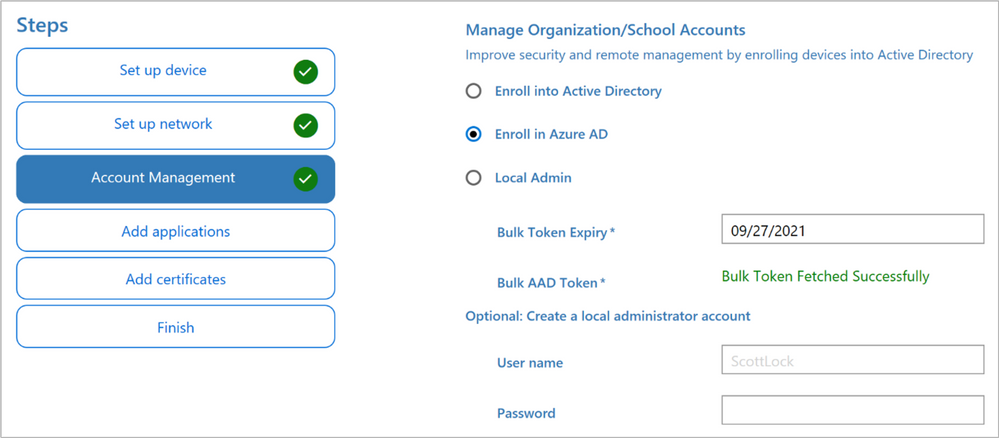 Steps

Set up device

Set up network

Account Management

Add applications

Add certificates

Finish

Manage Organization/School Accounts

Improve security and remote management by enrolling devices into Active Directory

Enroll into Active Directory

Enroll in Azure AD

Local Admin

Bulk Token Expiry *

09/27/2021

Bulk AAD Token *

Bulk Token Fetched Successfully

Optional: Create a local administrator account

User name

ScottLock

Password